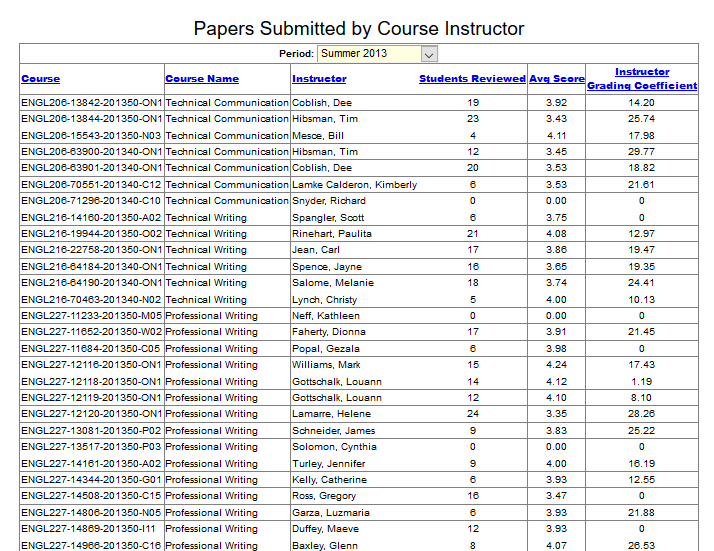 Papers Submitted by Course Instructor

Period: Summer 2013

| Course | Course Name | Instructor | Students Reviewed | Avg Score | Instructor Grading Coefficient |
|---|---|---|---|---|---|
| ENGL206-13842-201350-ON1 | Technical Communication | Coblish, Dee | 19 | 3.92 | 14.20 |
| ENGL206-13844-201350-ON1 | Technical Communication | Hibsman, Tim | 23 | 3.43 | 25.74 |
| ENGL206-15543-201350-N03 | Technical Communication | Mesce, Bill | 4 | 4.11 | 17.98 |
| ENGL206-63900-201340-ON1 | Technical Communication | Hibsman, Tim | 12 | 3.45 | 29.77 |
| ENGL206-63901-201340-ON1 | Technical Communication | Coblish, Dee | 20 | 3.53 | 18.82 |
| ENGL206-70551-201340-C12 | Technical Communication | Lamke Calderon, Kimberly | 6 | 3.53 | 21.61 |
| ENGL206-71296-201340-C10 | Technical Communication | Snyder, Richard | 0 | 0.00 | 0 |
| ENGL216-14160-201350-A02 | Technical Writing | Spangler, Scott | 6 | 3.75 | 0 |
| ENGL216-19944-201350-O02 | Technical Writing | Rinehart, Paulita | 21 | 4.08 | 12.97 |
| ENGL216-22758-201350-ON1 | Technical Writing | Jean, Carl | 17 | 3.86 | 19.47 |
| ENGL216-64184-201340-ON1 | Technical Writing | Spence, Jayne | 16 | 3.65 | 19.35 |
| ENGL216-64190-201340-ON1 | Technical Writing | Salome, Melanie | 18 | 3.74 | 24.41 |
| ENGL216-70463-201340-N02 | Technical Writing | Lynch, Christy | 5 | 4.00 | 10.13 |
| ENGL227-11233-201350-M05 | Professional Writing | Neff, Kathleen | 0 | 0.00 | 0 |
| ENGL227-11652-201350-W02 | Professional Writing | Faherty, Dionna | 17 | 3.91 | 21.45 |
| ENGL227-11684-201350-C05 | Professional Writing | Popal, Gezala | 6 | 3.98 | 0 |
| ENGL227-12116-201350-ON1 | Professional Writing | Williams, Mark | 15 | 4.24 | 17.43 |
| ENGL227-12118-201350-ON1 | Professional Writing | Gottschalk, Louann | 14 | 4.12 | 1.19 |
| ENGL227-12119-201350-ON1 | Professional Writing | Gottschalk, Louann | 12 | 4.10 | 8.10 |
| ENGL227-12120-201350-ON1 | Professional Writing | Lamarre, Helene | 24 | 3.35 | 28.26 |
| ENGL227-13081-201350-P02 | Professional Writing | Schneider, James | 9 | 3.83 | 25.22 |
| ENGL227-13517-201350-P03 | Professional Writing | Solomon, Cynthia | 0 | 0.00 | 0 |
| ENGL227-14161-201350-A02 | Professional Writing | Turley, Jennifer | 9 | 4.00 | 16.19 |
| ENGL227-14344-201350-G01 | Professional Writing | Kelly, Catherine | 6 | 3.93 | 12.55 |
| ENGL227-14508-201350-C15 | Professional Writing | Ross, Gregory | 16 | 3.47 | 0 |
| ENGL227-14806-201350-N05 | Professional Writing | Garza, Luzmaria | 6 | 3.93 | 21.88 |
| ENGL227-14869-201350-I11 | Professional Writing | Duffey, Maeve | 12 | 3.93 | 0 |
| ENGL227-14966-201350-C16 | Professional Writing | Baxley, Glenn | 8 | 4.07 | 26.53 |